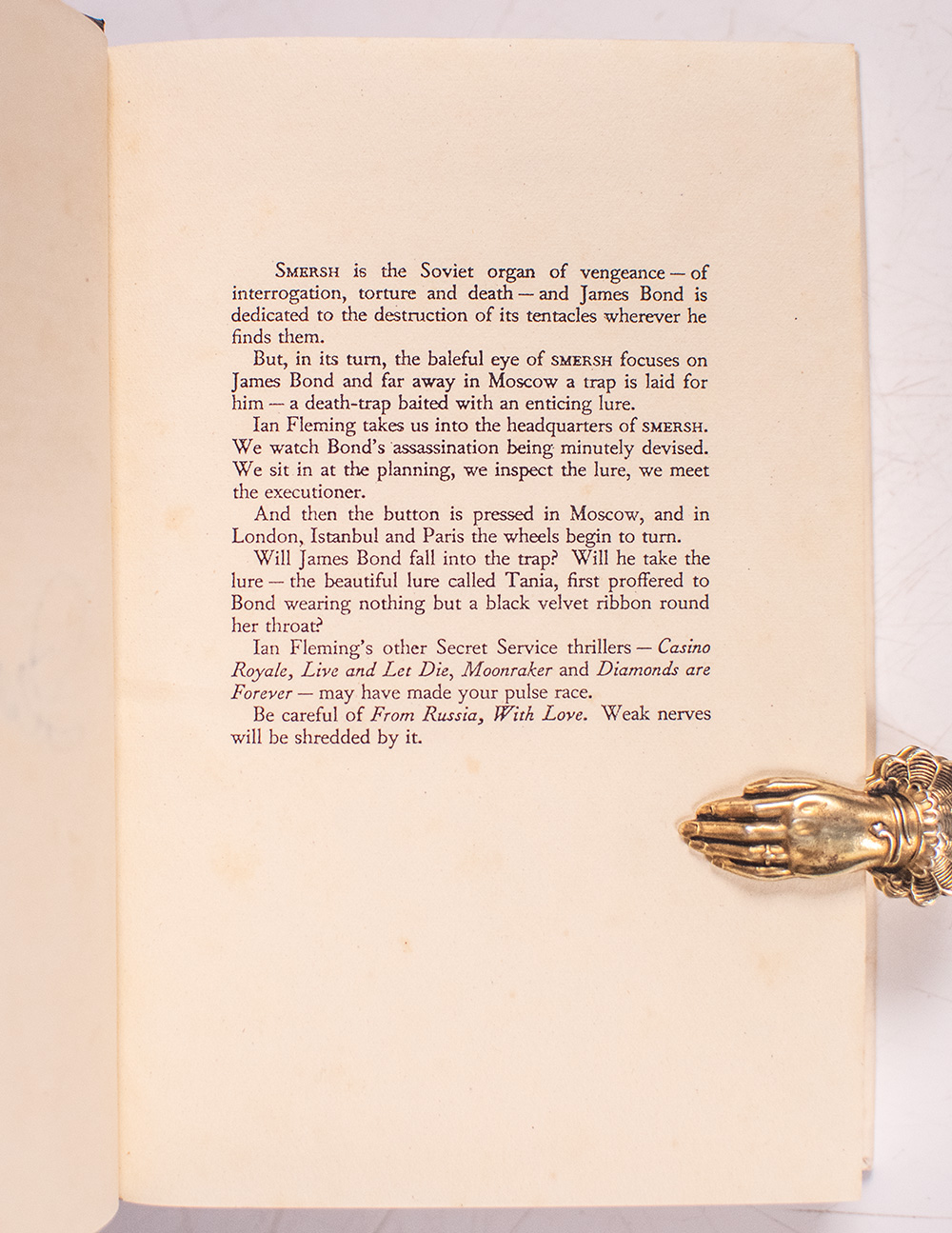 SMERSH is the Soviet organ of vengeance — of interrogation, torture and death — and James Bond is dedicated to the destruction of its tentacles wherever he finds them.

But, in its turn, the baleful eye of SMERSH focuses on James Bond and far away in Moscow a trap is laid for him — a death-trap baited with an enticing lure.

Ian Fleming takes us into the headquarters of SMERSH. We watch Bond's assassination being minutely devised. We sit in at the planning, we inspect the lure, we meet the executioner.

And then the button is pressed in Moscow, and in London, Istanbul and Paris the wheels begin to turn.

Will James Bond fall into the trap? Will he take the lure — the beautiful lure called Tania, first proffered to Bond wearing nothing but a black velvet ribbon round her throat?

Ian Fleming's other Secret Service thrillers — Casino Royale, Live and Let Die, Moonraker and Diamonds are Forever — may have made your pulse race.

Be careful of From Russia, With Love. Weak nerves will be shredded by it.